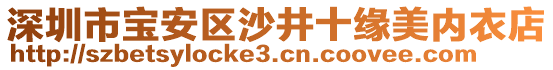 深圳市宝安区沙井十缘美内衣店
http://szbetsylocke3.cn.coovee.com